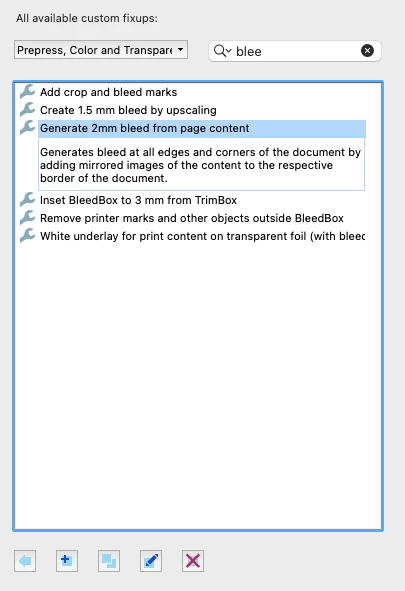 All available custom fixups:

Prepress, Color and Transpare

blee

Add crop and bleed marks

Create 1.5 mm bleed by upscaling

Generate 2mm bleed from page content

Generates bleed at all edges and corners of the document by adding mirrored images of the content to the respective border of the document.

Inset BleedBox to 3 mm from TrimBox

Remove printer marks and other objects outside BleedBox

White underlay for print content on transparent foil (with bleec